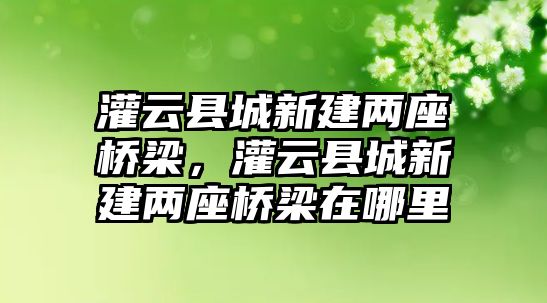 灌云县城新建两座桥梁，灌云县城新建两座桥梁在哪里